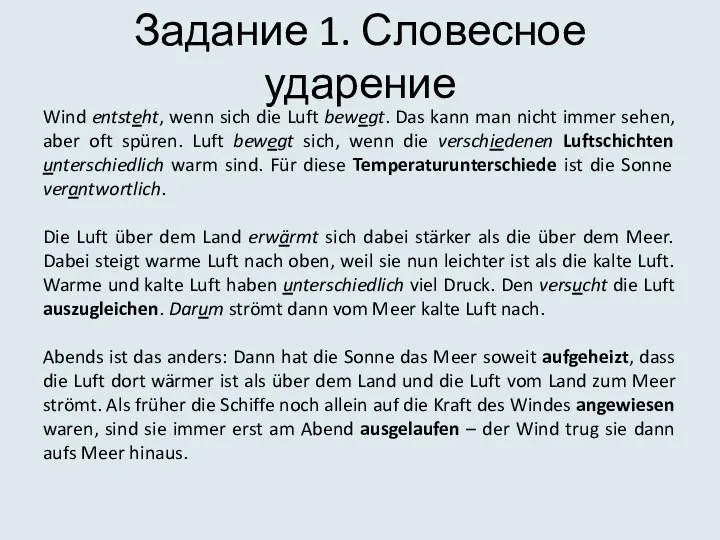 Задание 1. Словесное ударение

Wind entsteht, wenn sich die Luft bewegt. Das kann man nicht immer sehen, aber oft spüren. Luft bewegt sich, wenn die verschiedenen Luftschichten unterschiedlich warm sind. Für diese Temperaturunterschiede ist die Sonne verantwortlich.

Die Luft über dem Land erwärmt sich dabei stärker als die über dem Meer. Dabei steigt warme Luft nach oben, weil sie nun leichter ist als die kalte Luft. Warme und kalte Luft haben unterschiedlich viel Druck. Den versucht die Luft auszugleichen. Darum strömt dann vom Meer kalte Luft nach.

Abends ist das anders: Dann hat die Sonne das Meer soweit aufgeheizt, dass die Luft dort wärmer ist als über dem Land und die Luft vom Land zum Meer strömt. Als früher die Schiffe noch allein auf die Kraft des Windes angewiesen waren, sind sie immer erst am Abend ausgelaufen – der Wind trug sie dann aufs Meer hinaus.